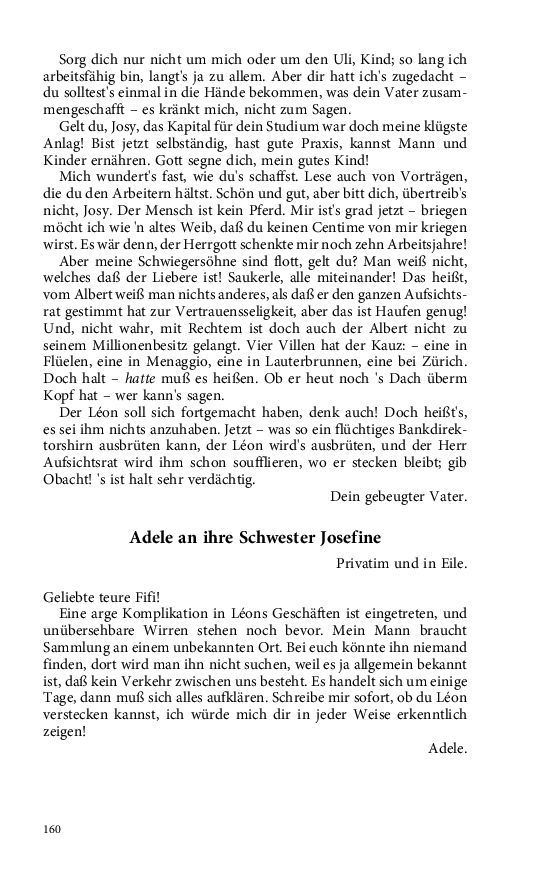 Sorg dich nur nicht um mich oder um den Uli, Kind; so lang ich arbeitsfähig bin, langt's ja zu allem. Aber dir hatt ich's zugedacht – du solltest's einmal in die Hände bekommen, was dein Vater zusammengeschafft – es kränkt mich, nicht zum Sagen.

Gelt du, Josy, das Kapital für dein Studium war doch meine klügste Anlag! Bist jetzt selbständig, hast gute Praxis, kannst Mann und Kinder ernähren. Gott segne dich, mein gutes Kind!

Mich wundert's fast, wie du's schaffst. Lese auch von Vorträgen, die du den Arbeitern hältst. Schön und gut, aber bitt dich, übertreib's nicht, Josy. Der Mensch ist kein Pferd. Mir ist's grad jetzt – briegen möcht ich wie 'n altes Weib, daß du keinen Centime von mir kriegen wirst. Es wär denn, der Herrgott schenkte mir noch zehn Arbeitsjahre!

Aber meine Schwiegersöhne sind flott, gelt du? Man weiß nicht, welches daß der Liebere ist! Saukerle, alle miteinander! Das heißt, vom Albert weiß man nichts anderes, als daß er den ganzen Aufsichtsrat gestimmt hat zur Vertrauensseligkeit, aber das ist Haufen genug! Und, nicht wahr, mit Rechtem ist doch auch der Albert nicht zu seinem Millionenbesitz gelangt. Vier Villen hat der Kauz: – eine in Flüelen, eine in Menaggio, eine in Lauterbrunnen, eine bei Zürich. Doch halt – hatte muß es heißen. Ob er heut noch 's Dach überm Kopf hat – wer kann's sagen.

Der Léon soll sich fortgemacht haben, denk auch! Doch heißt's, es sei ihm nichts anzuhaben. Jetzt – was so ein flüchtiges Bankdirektorshirn ausbrüten kann, der Léon wird's ausbrüten, und der Herr Aufsichtsrat wird ihm schon soufflieren, wo er stecken bleibt; gib Obacht! 's ist halt sehr verdächtig.

Dein gebeugter Vater.

Adele an ihre Schwester Josefine

Privatim und in Eile.

Geliebte teure Fifi!

Eine arge Komplikation in Léons Geschäften ist eingetreten, und unübersehbare Wirren stehen noch bevor. Mein Mann braucht Sammlung an einem unbekannten Ort. Bei euch könnte ihn niemand finden, dort wird man ihn nicht suchen, weil es ja allgemein bekannt ist, daß kein Verkehr zwischen uns besteht. Es handelt sich um einige Tage, dann muß sich alles aufklären. Schreibe mir sofort, ob du Léon verstecken kannst, ich würde mich dir in jeder Weise erkenntlich zeigen!

Adele.

160